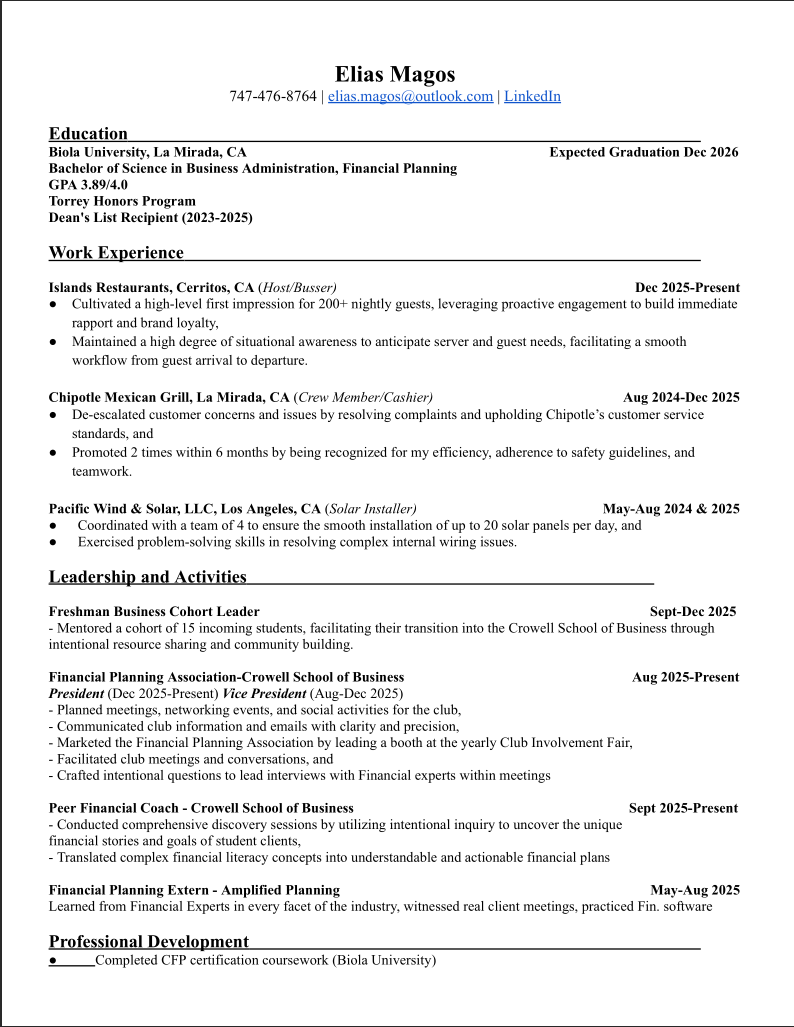 Elias Magos
747-476-8764 | elias.magos@outlook.com | LinkedIn

Education
Biola University, La Mirada, CA Expected Graduation Dec 2026
Bachelor of Science in Business Administration, Financial Planning
GPA 3.89/4.0
Torrey Honors Program
Dean's List Recipient (2023-2025)

Work Experience

Islands Restaurants, Cerritos, CA (Host/Busser) Dec 2025-Present
● Cultivated a high-level first impression for 200+ nightly guests, leveraging proactive engagement to build immediate rapport and brand loyalty,
● Maintained a high degree of situational awareness to anticipate server and guest needs, facilitating a smooth workflow from guest arrival to departure.

Chipotle Mexican Grill, La Mirada, CA (Crew Member/Cashier) Aug 2024-Dec 2025
● De-escalated customer concerns and issues by resolving complaints and upholding Chipotle's customer service standards, and
● Promoted 2 times within 6 months by being recognized for my efficiency, adherence to safety guidelines, and teamwork.

Pacific Wind & Solar, LLC, Los Angeles, CA (Solar Installer) May-Aug 2024 & 2025
● Coordinated with a team of 4 to ensure the smooth installation of up to 20 solar panels per day, and
● Exercised problem-solving skills in resolving complex internal wiring issues.

Leadership and Activities

Freshman Business Cohort Leader Sept-Dec 2025
- Mentored a cohort of 15 incoming students, facilitating their transition into the Crowell School of Business through intentional resource sharing and community building.

Financial Planning Association-Crowell School of Business Aug 2025-Present
President (Dec 2025-Present) Vice President (Aug-Dec 2025)
- Planned meetings, networking events, and social activities for the club,
- Communicated club information and emails with clarity and precision,
- Marketed the Financial Planning Association by leading a booth at the yearly Club Involvement Fair,
- Facilitated club meetings and conversations, and
- Crafted intentional questions to lead interviews with Financial experts within meetings

Peer Financial Coach - Crowell School of Business Sept 2025-Present
- Conducted comprehensive discovery sessions by utilizing intentional inquiry to uncover the unique financial stories and goals of student clients,
- Translated complex financial literacy concepts into understandable and actionable financial plans

Financial Planning Extern - Amplified Planning May-Aug 2025
Learned from Financial Experts in every facet of the industry, witnessed real client meetings, practiced Fin. software

Professional Development
● Completed CFP certification coursework (Biola University)